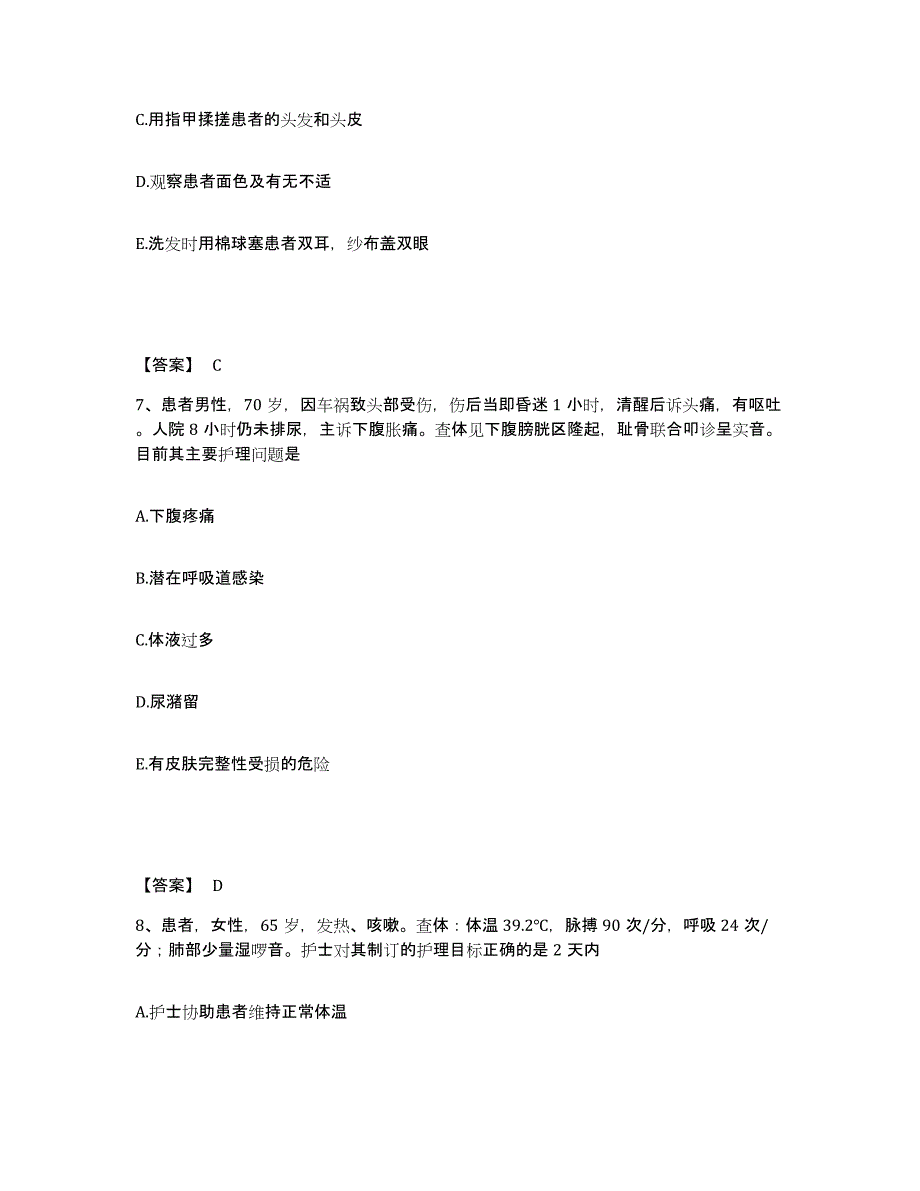 C.用指甲揉搓患者的头发和头皮

D.观察患者面色及有无不适

E.洗发时用棉球塞患者双耳，纱布盖双眼

【答案】 C

7、患者男性，70 岁，因车祸致头部受伤，伤后当即昏迷 1 小时，清醒后诉头痛，有呕吐。人院 8 小时仍未排尿，主诉下腹胀痛。查体见下腹膀胱区隆起，耻骨联合叩诊呈实音。目前其主要护理问题是

A.下腹疼痛

B.潜在呼吸道感染

C.体液过多

D.尿潴留

E.有皮肤完整性受损的危险

【答案】 D

8、患者，女性，65 岁，发热、咳嗽。查体：体温 39.2°C，脉搏 90 次/分，呼吸 24 次/分；肺部少量湿啰音。护士对其制订的护理目标正确的是 2 天内

A.护士协助患者维持正常体温